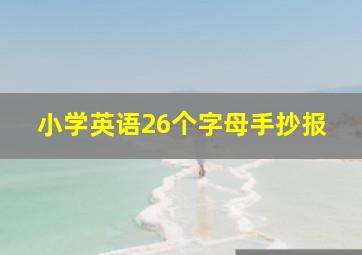 小学英语26个字母手抄报